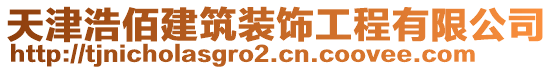 天津浩佰建筑装饰工程有限公司
http://tjnicholasgro2.cn.coovee.com